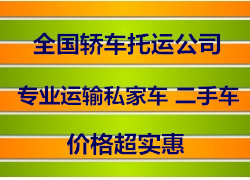 全国轿车托运公司

专业运输私家车 二手车

价格超实惠